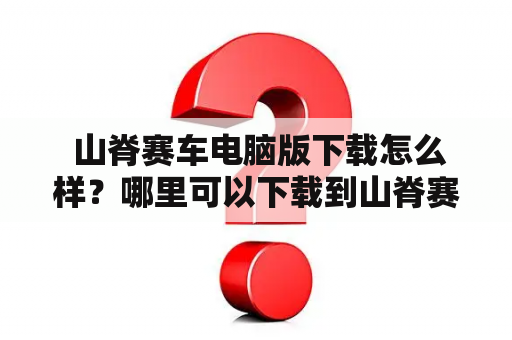 山脊赛车电脑版下载怎么样？哪里可以下载到山脊赛